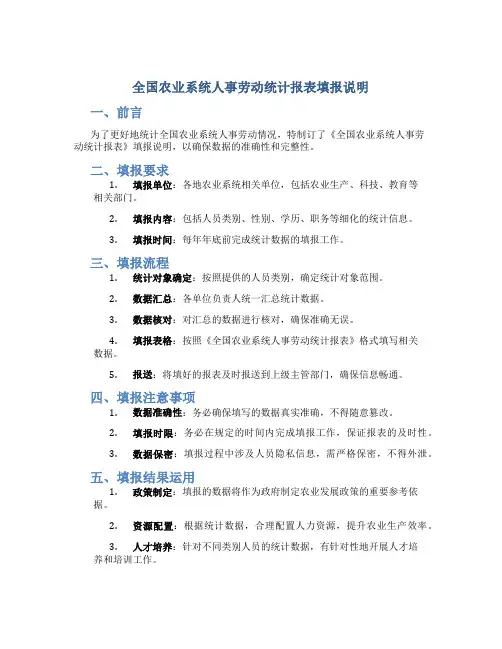 全国农业系统人事劳动统计报表填报说明

一、前言

为了更好地统计全国农业系统人事劳动情况，特制订了《全国农业系统人事劳动统计报表》填报说明，以确保数据的准确性和完整性。

二、填报要求

1. 填报单位：各地农业系统相关单位，包括农业生产、科技、教育等相关部门。

2. 填报内容：包括人员类别、性别、学历、职务等细化的统计信息。

3. 填报时间：每年年底前完成统计数据的填报工作。

三、填报流程

1. 统计对象确定：按照提供的人员类别，确定统计对象范围。

2. 数据汇总：各单位负责人统一汇总统计数据。

3. 数据核对：对汇总的数据进行核对，确保准确无误。

4. 填报表格：按照《全国农业系统人事劳动统计报表》格式填写相关数据。

5. 报送：将填好的报表及时报送到上级主管部门，确保信息畅通。

四、填报注意事项

1. 数据准确性：务必确保填写的数据真实准确，不得随意篡改。

2. 填报时限：务必在规定的时间内完成填报工作，保证报表的及时性。

3. 数据保密：填报过程中涉及人员隐私信息，需严格保密，不得外泄。

五、填报结果运用

1. 政策制定：填报的数据将作为政府制定农业发展政策的重要参考依据。

2. 资源配置：根据统计数据，合理配置人力资源，提升农业生产效率。

3. 人才培养：针对不同类别人员的统计数据，有针对性地开展人才培养和培训工作。